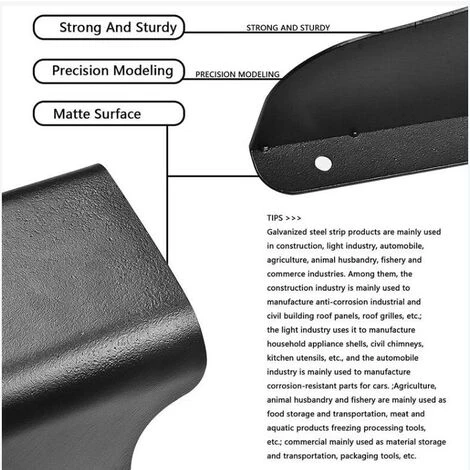 Strong And Sturdy

STRONG AND STURDY

Precision Modeling

PRECISION MODELING

Matte Surface

TIPS >>>
Galvanized steel strip products are mainly used in construction, light industry, automobile, agriculture, animal husbandry, fishery and commerce industries. Among them, the construction industry is mainly used to manufacture anti-corrosion industrial and civil building roof panels, roof grilles, etc.; the light industry uses it to manufacture household appliance shells, civil chimneys, kitchen utensils, etc., and the automobile industry is mainly used to manufacture corrosion-resistant parts for cars. ;Agriculture, animal husbandry and fishery are mainly used as food storage and transportation, meat and aquatic products freezing processing tools, etc.; commercial mainly used as material storage and transportation, packaging tools, etc.